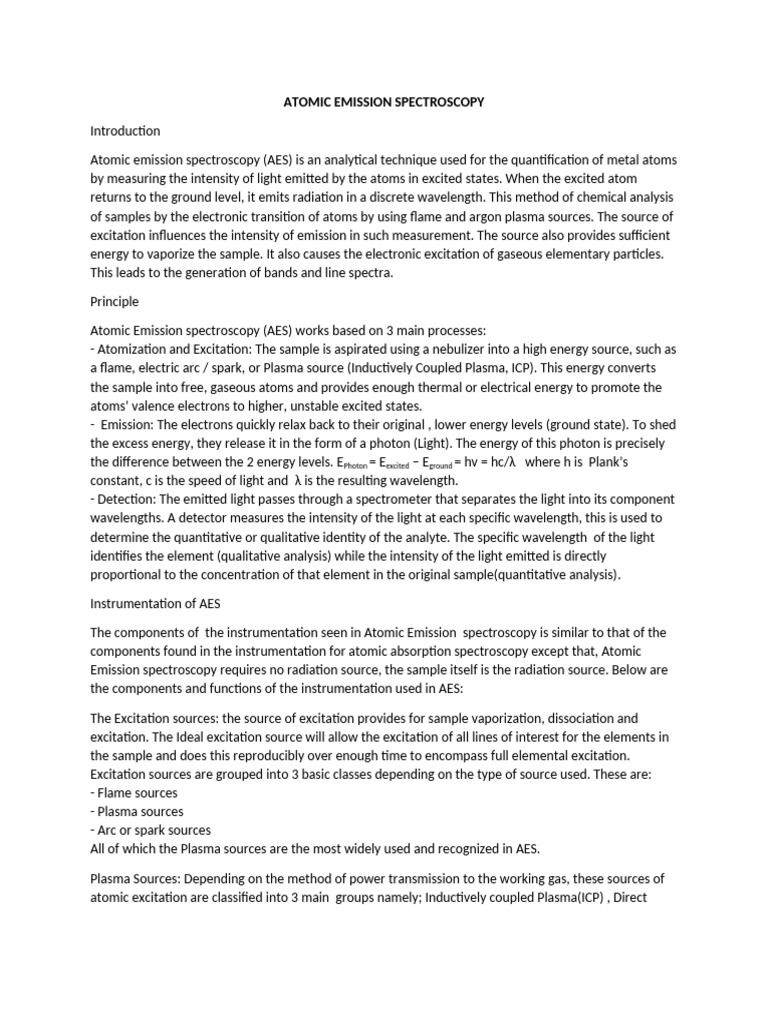 ATOMIC EMISSION SPECTROSCOPY

Introduction

Atomic emission spectroscopy (AES) is an analytical technique used for the quantification of metal atoms by measuring the intensity of light emitted by the atoms in excited states. When the excited atom returns to the ground level, it emits radiation in a discrete wavelength. This method of chemical analysis of samples by the electronic transition of atoms by using flame and argon plasma sources. The source of excitation influences the intensity of emission in such measurement. The source also provides sufficient energy to vaporize the sample. It also causes the electronic excitation of gaseous elementary particles. This leads to the generation of bands and line spectra.

Principle

Atomic Emission spectroscopy (AES) works based on 3 main processes:
- Atomization and Excitation: The sample is aspirated using a nebulizer into a high energy source, such as a flame, electric arc / spark, or Plasma source (Inductively Coupled Plasma, ICP). This energy converts the sample into free, gaseous atoms and provides enough thermal or electrical energy to promote the atoms' valence electrons to higher, unstable excited states.
- Emission: The electrons quickly relax back to their original , lower energy levels (ground state). To shed the excess energy, they release it in the form of a photon (Light). The energy of this photon is precisely the difference between the 2 energy levels. $E_{Photon} = E_{excited} - E_{ground} = hv = hc/\lambda$ where h is Plank's constant, c is the speed of light and $\lambda$ is the resulting wavelength.
- Detection: The emitted light passes through a spectrometer that separates the light into its component wavelengths. A detector measures the intensity of the light at each specific wavelength, this is used to determine the quantitative or qualitative identity of the analyte. The specific wavelength of the light identifies the element (qualitative analysis) while the intensity of the light emitted is directly proportional to the concentration of that element in the original sample(quantitative analysis).

Instrumentation of AES

The components of the instrumentation seen in Atomic Emission spectroscopy is similar to that of the components found in the instrumentation for atomic absorption spectroscopy except that, Atomic Emission spectroscopy requires no radiation source, the sample itself is the radiation source. Below are the components and functions of the instrumentation used in AES:

The Excitation sources: the source of excitation provides for sample vaporization, dissociation and excitation. The Ideal excitation source will allow the excitation of all lines of interest for the elements in the sample and does this reproducibly over enough time to encompass full elemental excitation. Excitation sources are grouped into 3 basic classes depending on the type of source used. These are:
- Flame sources
- Plasma sources
- Arc or spark sources
All of which the Plasma sources are the most widely used and recognized in AES.

Plasma Sources: Depending on the method of power transmission to the working gas, these sources of atomic excitation are classified into 3 main groups namely; Inductively coupled Plasma(ICP) , Direct